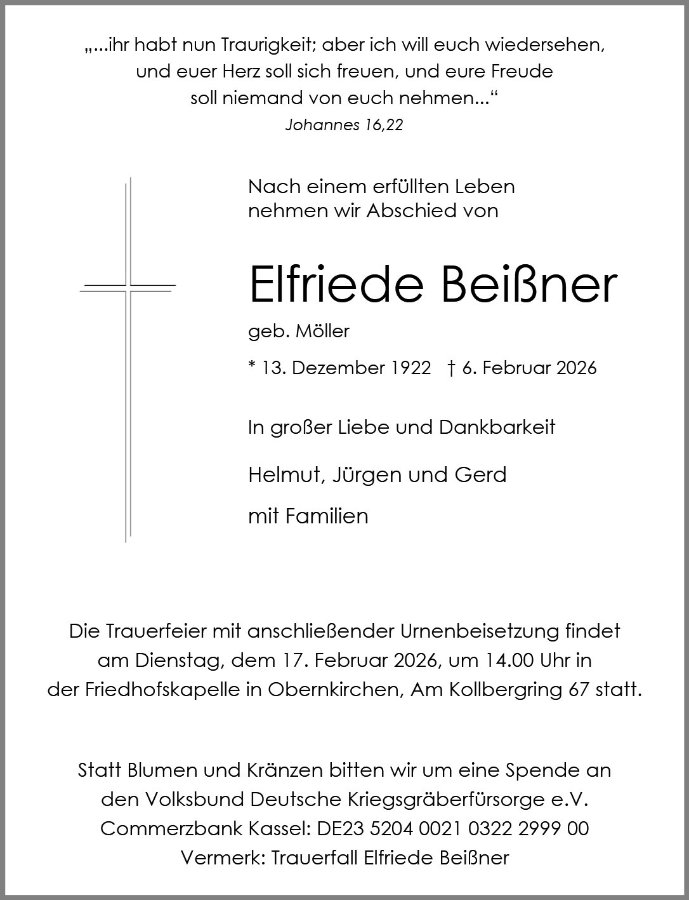 „...ihr habt nun Traurigkeit; aber ich will euch wiedersehen, und euer Herz soll sich freuen, und eure Freude soll niemand von euch nehmen...“
Johannes 16,22

Nach einem erfüllten Leben nehmen wir Abschied von

Elfriede Beißner

geb. Möller

* 13. Dezember 1922 † 6. Februar 2026

In großer Liebe und Dankbarkeit

Helmut, Jürgen und Gerd

mit Familien

Die Trauerfeier mit anschließender Urnenbeisetzung findet am Dienstag, dem 17. Februar 2026, um 14.00 Uhr in der Friedhofskapelle in Obernkirchen, Am Kollbergring 67 statt.

Statt Blumen und Kränzen bitten wir um eine Spende an den Volksbund Deutsche Kriegsgräberfürsorge e.V.
Commerzbank Kassel: DE23 5204 0021 0322 2999 00
Vermerk: Trauerfall Elfriede Beißner